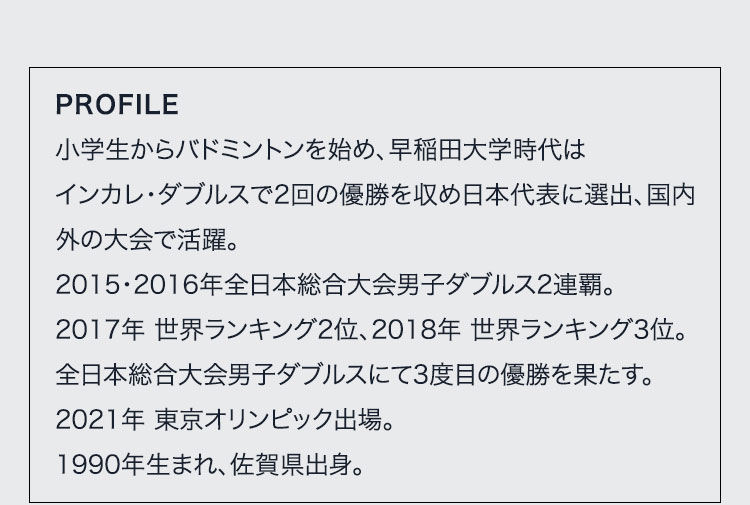 PROFILE

小学生からバドミントンを始め、早稲田大学時代はインカレ・ダブルスで2回の優勝を収め日本代表に選出、国内外の大会で活躍。

2015・2016年全日本総合大会男子ダブルス2連覇。

2017年 世界ランキング2位、2018年 世界ランキング3位。

全日本総合大会男子ダブルスにて3度目の優勝を果たす。

2021年 東京オリンピック出場。

1990年生まれ、佐賀県出身。